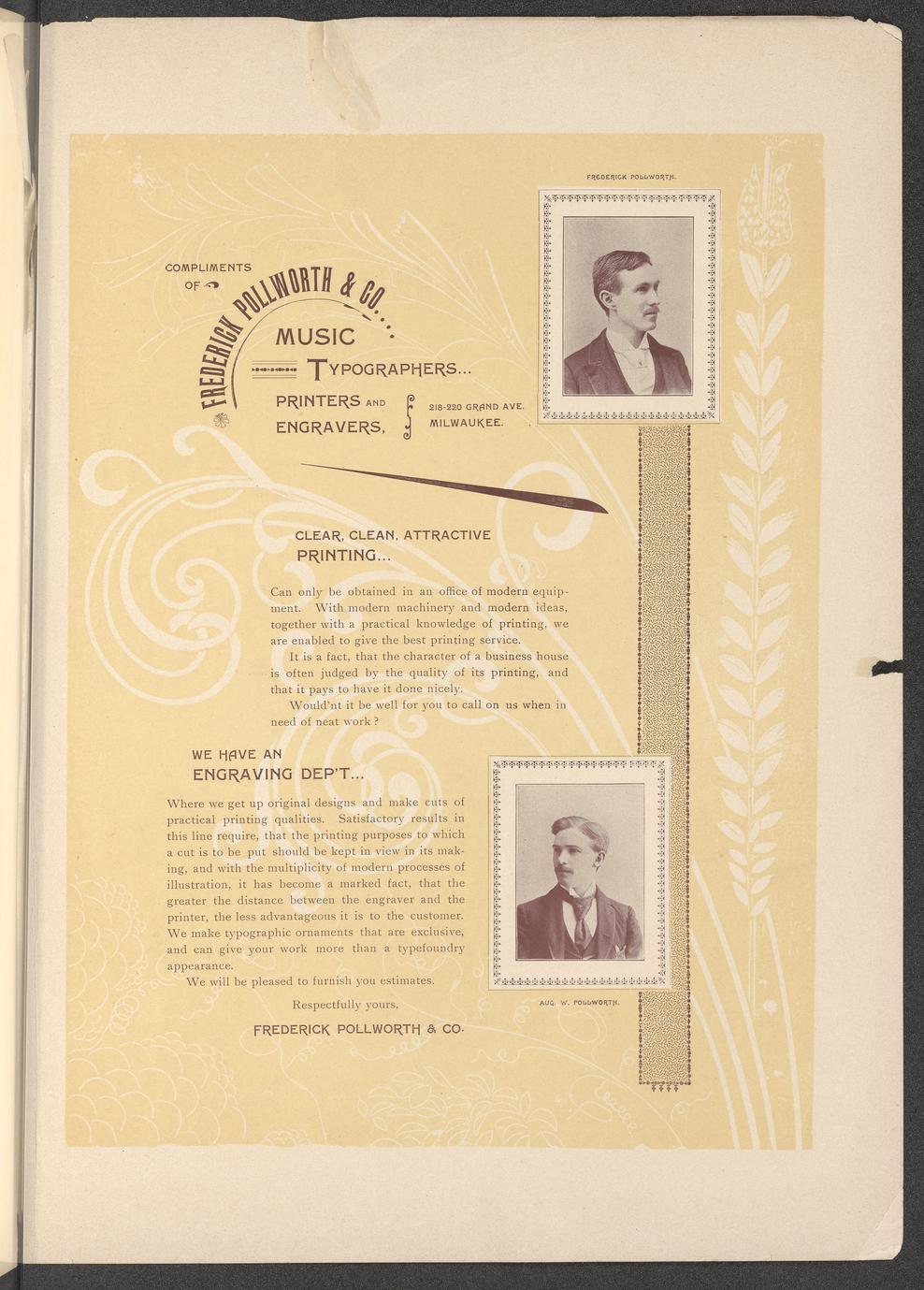 COMPLIMENTS OF

FREDERICK POLLWORTH & CO....

MUSIC

TYPOGRAPHERS...

PRINTERS AND ENGRAVERS,

218-220 GRAND AVE. MILWAUKEE.

FREDERICK POLLWORTH.

CLEAR, CLEAN, ATTRACTIVE PRINTING...

Can only be obtained in an office of modern equipment. With modern machinery and modern ideas, together with a practical knowledge of printing, we are enabled to give the best printing service.

It is a fact, that the character of a business house is often judged by the quality of its printing, and that it pays to have it done nicely.

Would'nt it be well for you to call on us when in need of neat work?

WE HAVE AN ENGRAVING DEP'T...

Where we get up original designs and make cuts of practical printing qualities. Satisfactory results in this line require, that the printing purposes to which a cut is to be put should be kept in view in its making, and with the multiplicity of modern processes of illustration, it has become a marked fact, that the greater the distance between the engraver and the printer, the less advantageous it is to the customer. We make typographic ornaments that are exclusive, and can give your work more than a typefoundry appearance.

We will be pleased to furnish you estimates.

Respectfully yours,

FREDERICK POLLWORTH & CO.

AUG. W. POLLWORTH.